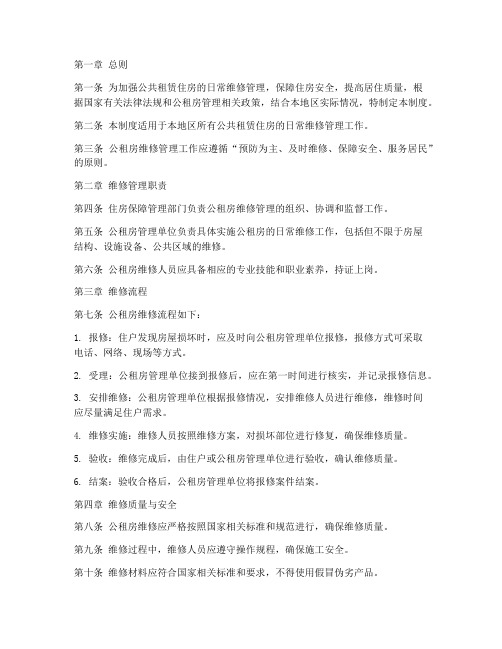 第一章 总则

第一条 为加强公共租赁住房的日常维修管理，保障住房安全，提高居住质量，根据国家有关法律法规和公租房管理相关政策，结合本地区实际情况，特制定本制度。

第二条 本制度适用于本地区所有公共租赁住房的日常维修管理工作。

第三条 公租房维修管理工作应遵循“预防为主、及时维修、保障安全、服务居民”的原则。

第二章 维修管理职责

第四条 住房保障管理部门负责公租房维修管理的组织、协调和监督工作。

第五条 公租房管理单位负责具体实施公租房的日常维修工作，包括但不限于房屋结构、设施设备、公共区域的维修。

第六条 公租房维修人员应具备相应的专业技能和职业素养，持证上岗。

第三章 维修流程

第七条 公租房维修流程如下：

1. 报修：住户发现房屋损坏时，应及时向公租房管理单位报修，报修方式可采取电话、网络、现场等方式。

2. 受理：公租房管理单位接到报修后，应在第一时间进行核实，并记录报修信息。

3. 安排维修：公租房管理单位根据报修情况，安排维修人员进行维修，维修时间应尽量满足住户需求。

4. 维修实施：维修人员按照维修方案，对损坏部位进行修复，确保维修质量。

5. 验收：维修完成后，由住户或公租房管理单位进行验收，确认维修质量。

6. 结案：验收合格后，公租房管理单位将报修案件结案。

第四章 维修质量与安全

第八条 公租房维修应严格按照国家相关标准和规范进行，确保维修质量。

第九条 维修过程中，维修人员应遵守操作规程，确保施工安全。

第十条 维修材料应符合国家相关标准和要求，不得使用假冒伪劣产品。